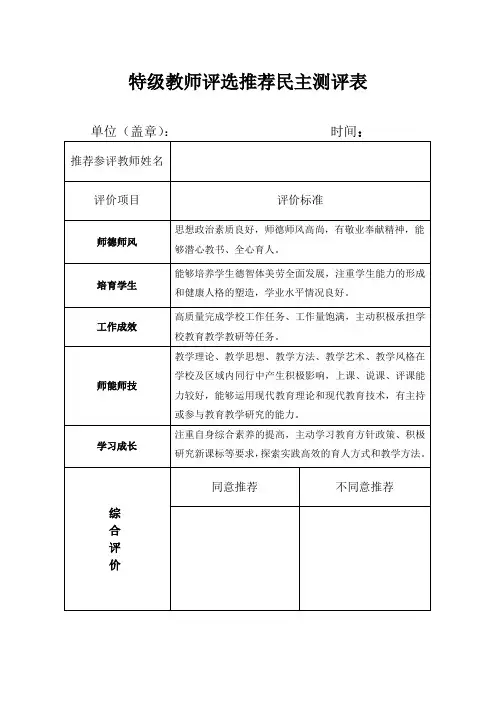 特级教师评选推荐民主测评表

单位（盖章）： 时间：

| 推荐参评教师姓名 | | |
|---|---|---|
| 评价项目 | 评价标准 | |
| 师德师风 | 思想政治素质良好，师德师风高尚，有敬业奉献精神，能够潜心教书、全心育人。 | |
| 培育学生 | 能够培养学生德智体美劳全面发展，注重学生能力的形成和健康人格的塑造，学业水平情况良好。 | |
| 工作成效 | 高质量完成学校工作任务、工作量饱满，主动积极承担学校教育教学教研等任务。 | |
| 师能师技 | 教学理论、教学思想、教学方法、教学艺术、教学风格在学校及区域内同行中产生积极影响，上课、说课、评课能力较好，能够运用现代教育理论和现代教育技术，有主持或参与教育教学研究的能力。 | |
| 学习成长 | 注重自身综合素养的提高，主动学习教育方针政策、积极研究新课标等要求，探索实践高效的育人方式和教学方法。 | |
| 综合评价 | 同意推荐 | 不同意推荐 |
| | | |